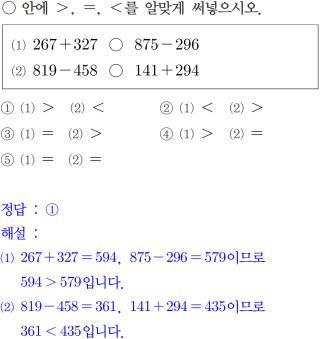 ○ 안에 >, =, <를 알맞게 써넣으시오.

⑴ $267+327$ ○ $875-296$
⑵ $819-458$ ○ $141+294$

① ⑴ > ⑵ <
② ⑴ < ⑵ >
③ ⑴ = ⑵ >
④ ⑴ > ⑵ =
⑤ ⑴ = ⑵ =

정답 : ①
해설 :
⑴ $267+327=594$, $875-296=579$이므로
$594>579$입니다.
⑵ $819-458=361$, $141+294=435$이므로
$361<435$입니다.